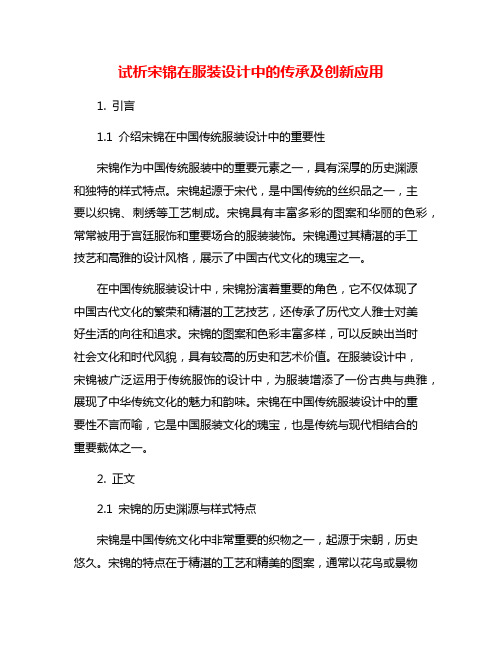 试析宋锦在服装设计中的传承及创新应用

1. 引言

1.1 介绍宋锦在中国传统服装设计中的重要性

宋锦作为中国传统服装中的重要元素之一，具有深厚的历史渊源和独特的样式特点。宋锦起源于宋代，是中国传统的丝织品之一，主要以织锦、刺绣等工艺制成。宋锦具有丰富多彩的图案和华丽的色彩，常常被用于宫廷服饰和重要场合的服装装饰。宋锦通过其精湛的手工技艺和高雅的设计风格，展示了中国古代文化的瑰宝之一。

在中国传统服装设计中，宋锦扮演着重要的角色，它不仅体现了中国古代文化的繁荣和精湛的工艺技艺，还传承了历代文人雅士对美好生活的向往和追求。宋锦的图案和色彩丰富多样，可以反映出当时社会文化和时代风貌，具有较高的历史和艺术价值。在服装设计中，宋锦被广泛运用于传统服饰的设计中，为服装增添了一份古典与典雅，展现了中华传统文化的魅力和韵味。宋锦在中国传统服装设计中的重要性不言而喻，它是中国服装文化的瑰宝，也是传统与现代相结合的重要载体之一。

2. 正文

2.1 宋锦的历史渊源与样式特点

宋锦是中国传统文化中非常重要的织物之一，起源于宋朝，历史悠久。宋锦的特点在于精湛的工艺和精美的图案，通常以花鸟或景物